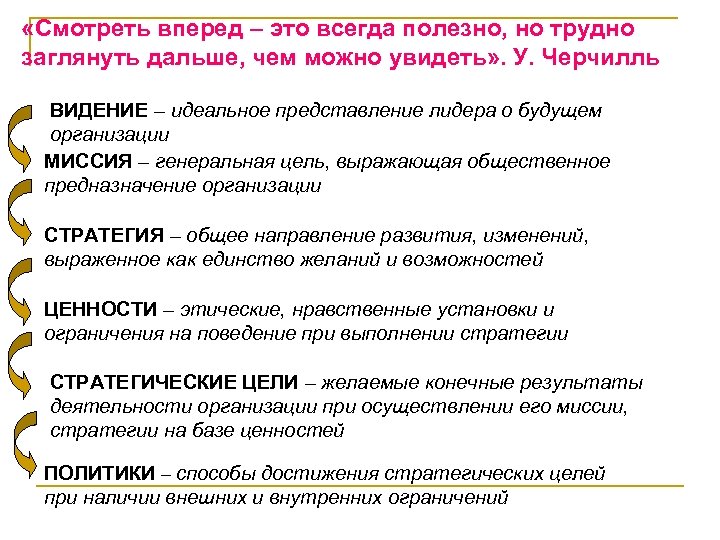 «Смотреть вперед – это всегда полезно, но трудно заглянуть дальше, чем можно увидеть». У. Черчилль

ВИДЕНИЕ – идеальное представление лидера о будущем организации

МИССИЯ – генеральная цель, выражающая общественное предназначение организации

СТРАТЕГИЯ – общее направление развития, изменений, выраженное как единство желаний и возможностей

ЦЕННОСТИ – этические, нравственные установки и ограничения на поведение при выполнении стратегии

СТРАТЕГИЧЕСКИЕ ЦЕЛИ – желаемые конечные результаты деятельности организации при осуществлении его миссии, стратегии на базе ценностей

ПОЛИТИКИ – способы достижения стратегических целей при наличии внешних и внутренних ограничений